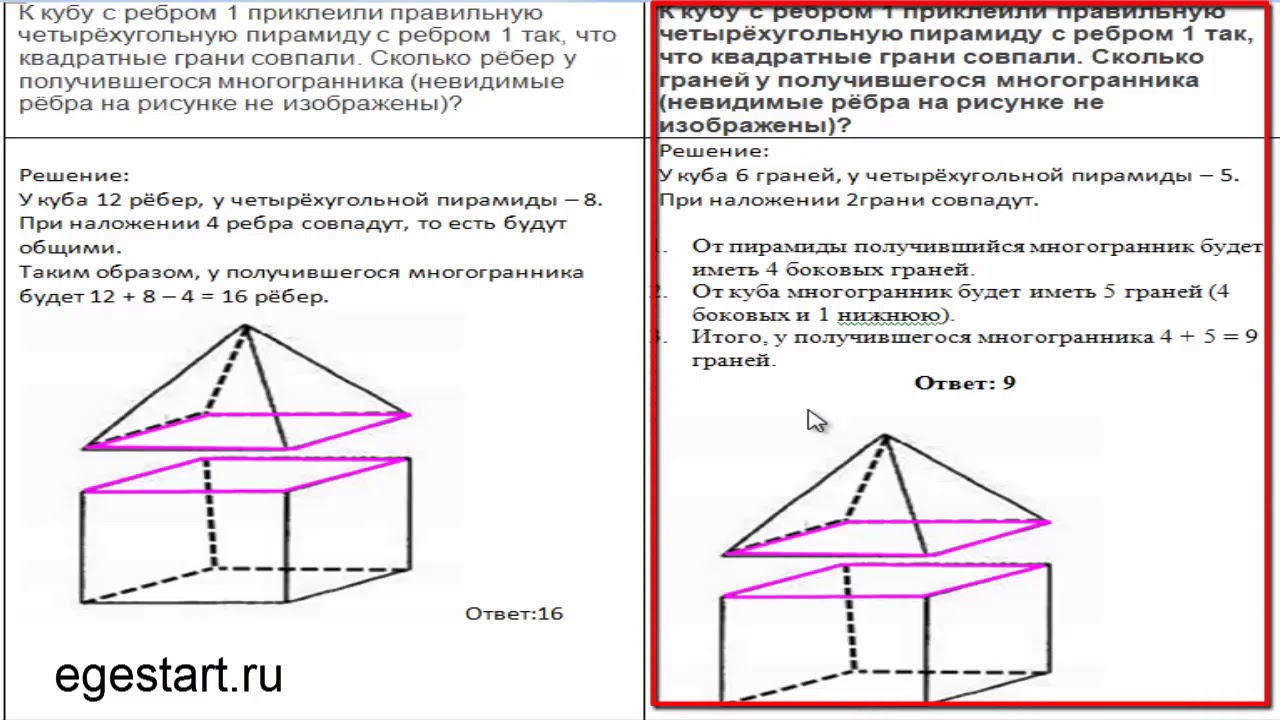 К кубу с ребром 1 приклеили правильную четырёхугольную пирамиду с ребром 1 так, что квадратные грани совпали. Сколько рёбер у получившегося многогранника (невидимые рёбра на рисунке не изображены)?

Решение:
У куба 12 рёбер, у четырёхугольной пирамиды – 8.
При наложении 4 ребра совпадут, то есть будут общими.
Таким образом, у получившегося многогранника будет 12 + 8 – 4 = 16 рёбер.

Ответ:16

egestart.ru

К кубу с ребром 1 приклеили правильную четырёхугольную пирамиду с ребром 1 так, что квадратные грани совпали. Сколько граней у получившегося многогранника (невидимые рёбра на рисунке не изображены)?

Решение:
У куба 6 граней, у четырёхугольной пирамиды – 5.
При наложении 2грани совпадут.

1. От пирамиды получившийся многогранник будет иметь 4 боковых граней.
2. От куба многогранник будет иметь 5 граней (4 боковых и 1 нижнюю).
3. Итого, у получившегося многогранника 4 + 5 = 9 граней.

Ответ: 9